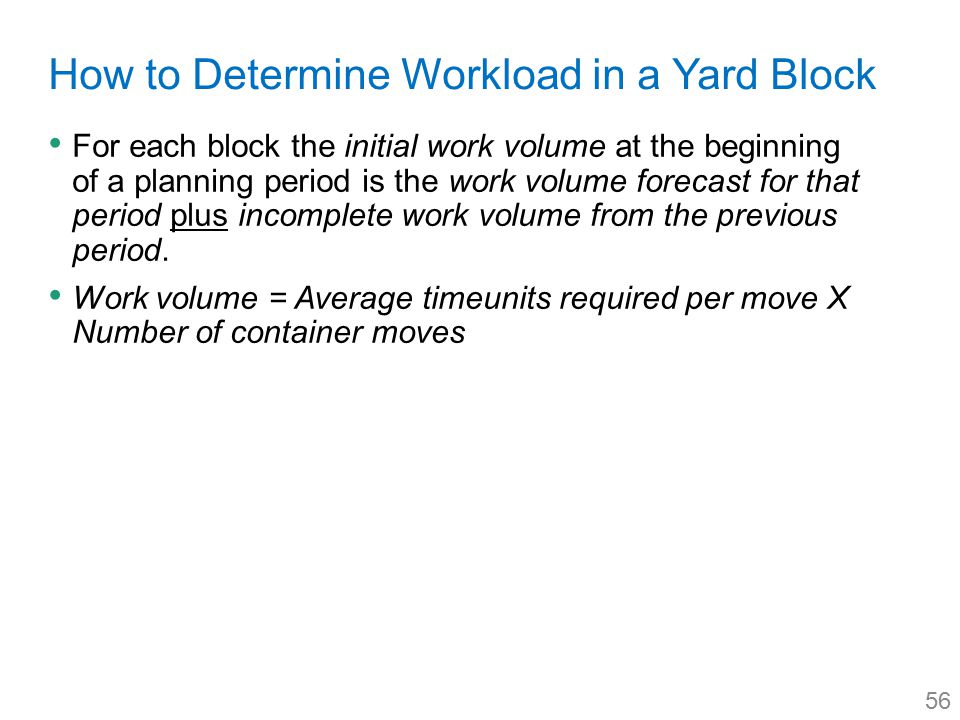 How to Determine Workload in a Yard Block

• For each block the initial work volume at the beginning of a planning period is the work volume forecast for that period plus incomplete work volume from the previous period.

• Work volume = Average timeunits required per move X Number of container moves

56